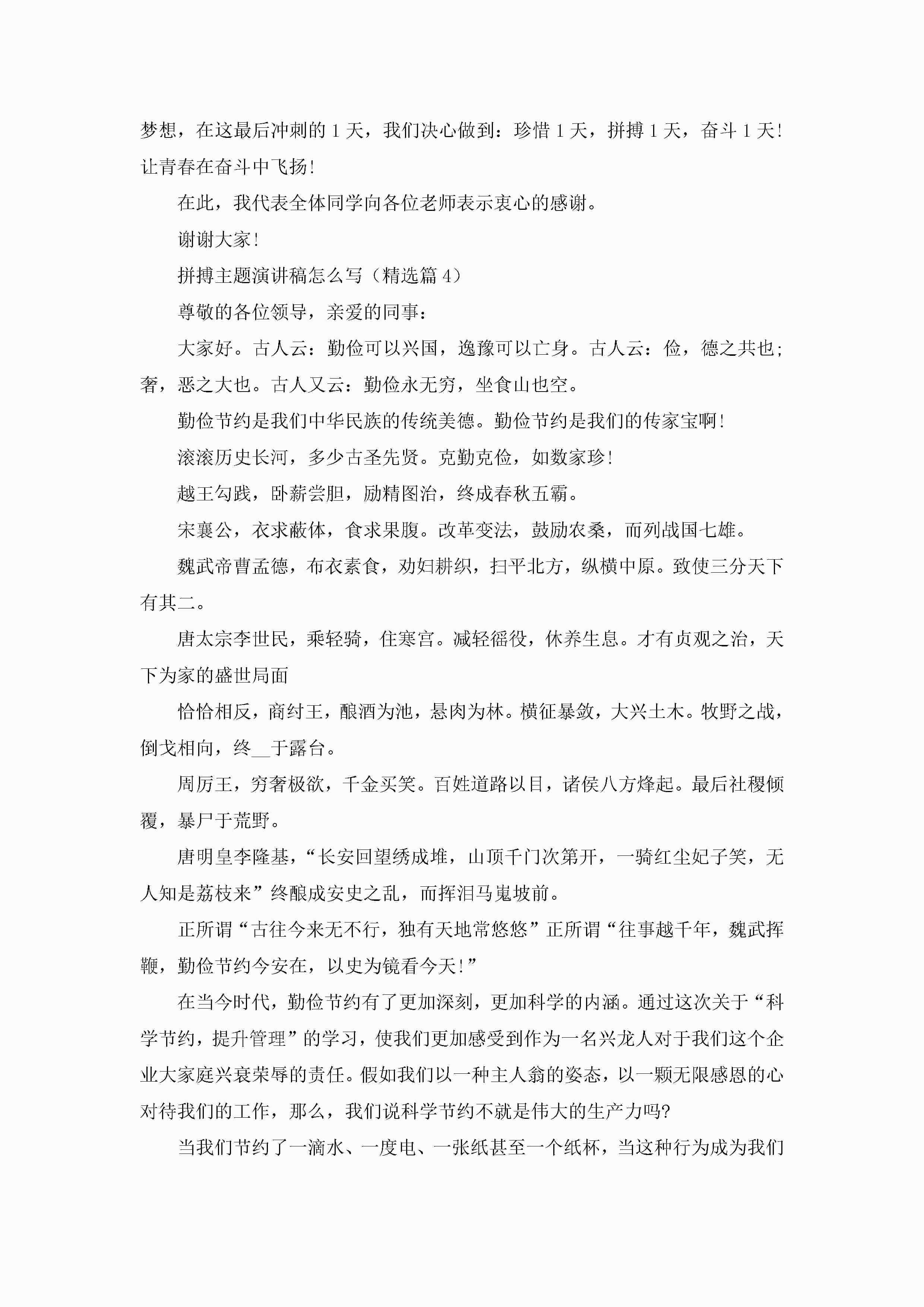 梦想，在这最后冲刺的 1 天，我们决心做到：珍惜 1 天，拼搏 1 天，奋斗 1 天！让青春在奋斗中飞扬！

在此，我代表全体同学向各位老师表示衷心的感谢。

谢谢大家！

拼搏主题演讲稿怎么写（精选篇 4）

尊敬的各位领导，亲爱的同事：

大家好。古人云：勤俭可以兴国，逸豫可以亡身。古人云：俭，德之共也；奢，恶之大也。古人又云：勤俭永无穷，坐食山也空。

勤俭节约是我们中华民族的传统美德。勤俭节约是我们的传家宝啊！

滚滚历史长河，多少古圣先贤。克勤克俭，如数家珍！

越王勾践，卧薪尝胆，励精图治，终成春秋五霸。

宋襄公，衣求蔽体，食求果腹。改革变法，鼓励农桑，而列战国七雄。

魏武帝曹孟德，布衣素食，劝妇耕织，扫平北方，纵横中原。致使三分天下有其二。

唐太宗李世民，乘轻骑，住寒宫。减轻徭役，休养生息。才有贞观之治，天下为家的盛世局面

恰恰相反，商纣王，酿酒为池，悬肉为林。横征暴敛，大兴土木。牧野之战，倒戈相向，终__于露台。

周厉王，穷奢极欲，千金买笑。百姓道路以目，诸侯八方烽起。最后社稷倾覆，暴尸于荒野。

唐明皇李隆基，“长安回望绣成堆，山顶千门次第开，一骑红尘妃子笑，无人知是荔枝来”终酿成安史之乱，而挥泪马嵬坡前。

正所谓“古往今来无不行，独有天地常悠悠”正所谓“往事越千年，魏武挥鞭，勤俭节约今安在，以史为镜看今天！”

在当今时代，勤俭节约有了更加深刻，更加科学的内涵。通过这次关于“科学节约，提升管理”的学习，使我们更加感受到作为一名兴龙人对于我们这个企业大家庭兴衰荣辱的责任。假如我们以一种主人翁的姿态，以一颗无限感恩的心对待我们的工作，那么，我们说科学节约不就是伟大的生产力吗?

当我们节约了一滴水、一度电、一张纸甚至一个纸杯，当这种行为成为我们